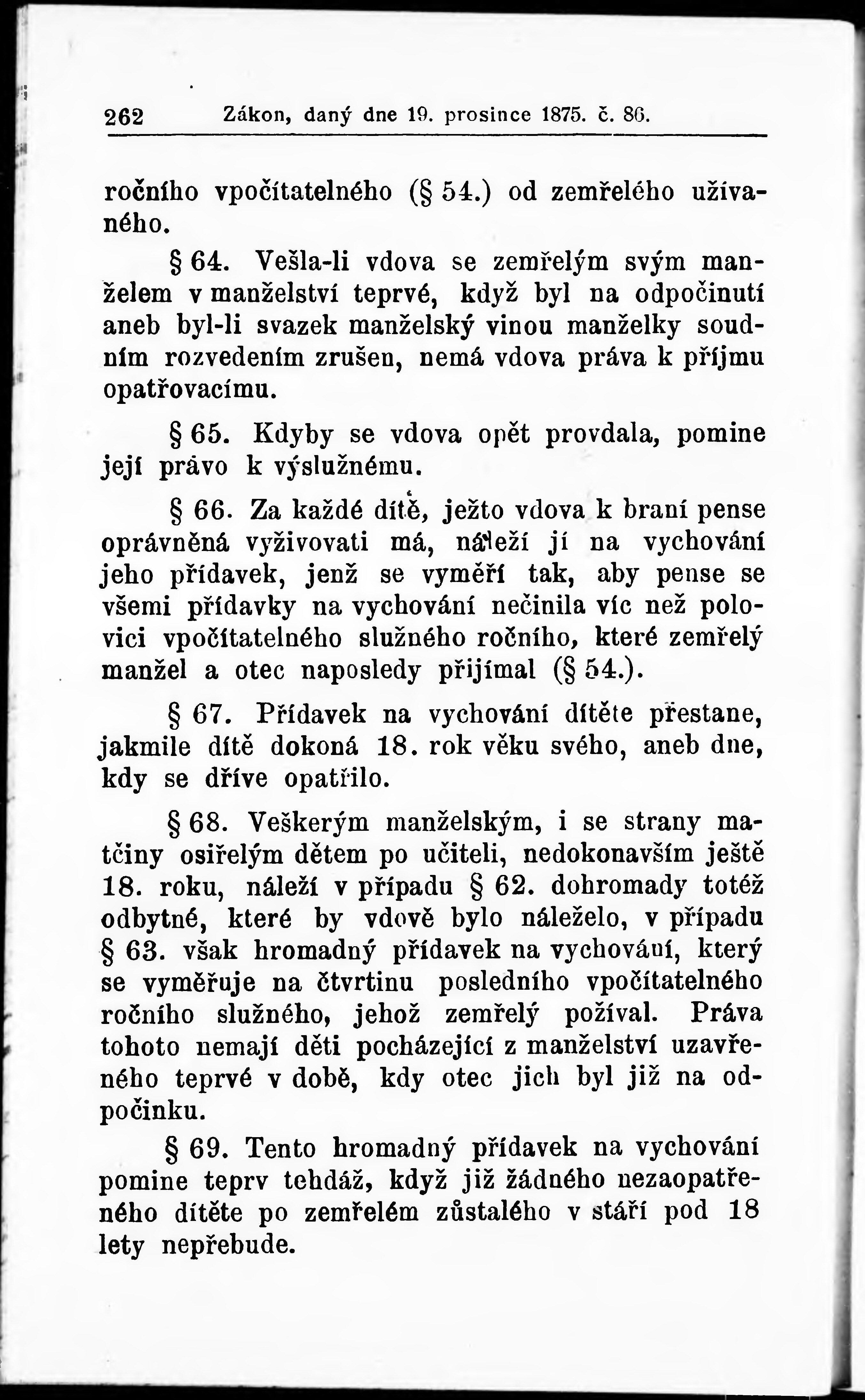 262 Zákon, daný dne 19. prosince 1875. č. 86.

ročního vpočítatelného (§ 54.) od zemřelého užívaného.

§ 64. Vešla-li vdova se zemřelým svým manželem v manželství teprvé, když byl na odpočinutí aneb byl-li svazek manželský vinou manželky soudním rozvedením zrušen, nemá vdova práva k příjmu opatřovacímu.

§ 65. Kdyby se vdova opět provdala, pomine její právo k výslužnému.

§ 66. Za každé dítě, ježto vdova k braní pense oprávněná vyživovati má, náleží jí na vychování jeho přídavek, jenž se vyměří tak, aby pense se všemi přídavky na vychování nečinila víc než polovici vpočítatelného služného ročního, které zemřelý manžel a otec naposledy přijímal (§ 54.).

§ 67. Přídavek na vychování dítěte přestane, jakmile dítě dokoná 18. rok věku svého, aneb dne, kdy se dříve opatřilo.

§ 68. Veškerým manželským, i se strany matčiny osiřelým dětem po učiteli, nedokonavším ještě 18. roku, náleží v případu § 62. dohromady totéž odbytné, které by vdově bylo náleželo, v případu § 63. však hromadný přídavek na vychování, který se vyměřuje na čtvrtinu posledního vpočítatelného ročního služného, jehož zemřelý požíval. Práva tohoto nemají děti pocházející z manželství uzavřeného teprvé v době, kdy otec jich byl již na odpočinku.

§ 69. Tento hromadný přídavek na vychování pomine teprv tehdáž, když již žádného nezaopatřeného dítěte po zemřelém zůstalého v stáří pod 18 lety nepřebude.